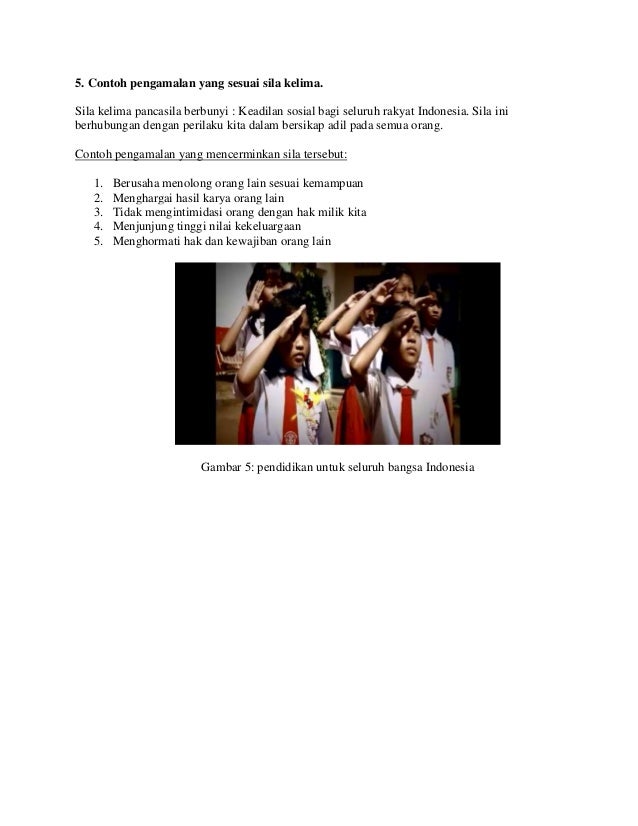 5. Contoh pengamalan yang sesuai sila kelima.

Sila kelima pancasila berbunyi : Keadilan sosial bagi seluruh rakyat Indonesia. Sila ini berhubungan dengan perilaku kita dalam bersikap adil pada semua orang.

Contoh pengamalan yang mencerminkan sila tersebut:

1. Berusaha menolong orang lain sesuai kemampuan
2. Menghargai hasil karya orang lain
3. Tidak mengintimidasi orang dengan hak milik kita
4. Menjunjung tinggi nilai kekeluargaan
5. Menghormati hak dan kewajiban orang lain

Gambar 5: pendidikan untuk seluruh bangsa Indonesia